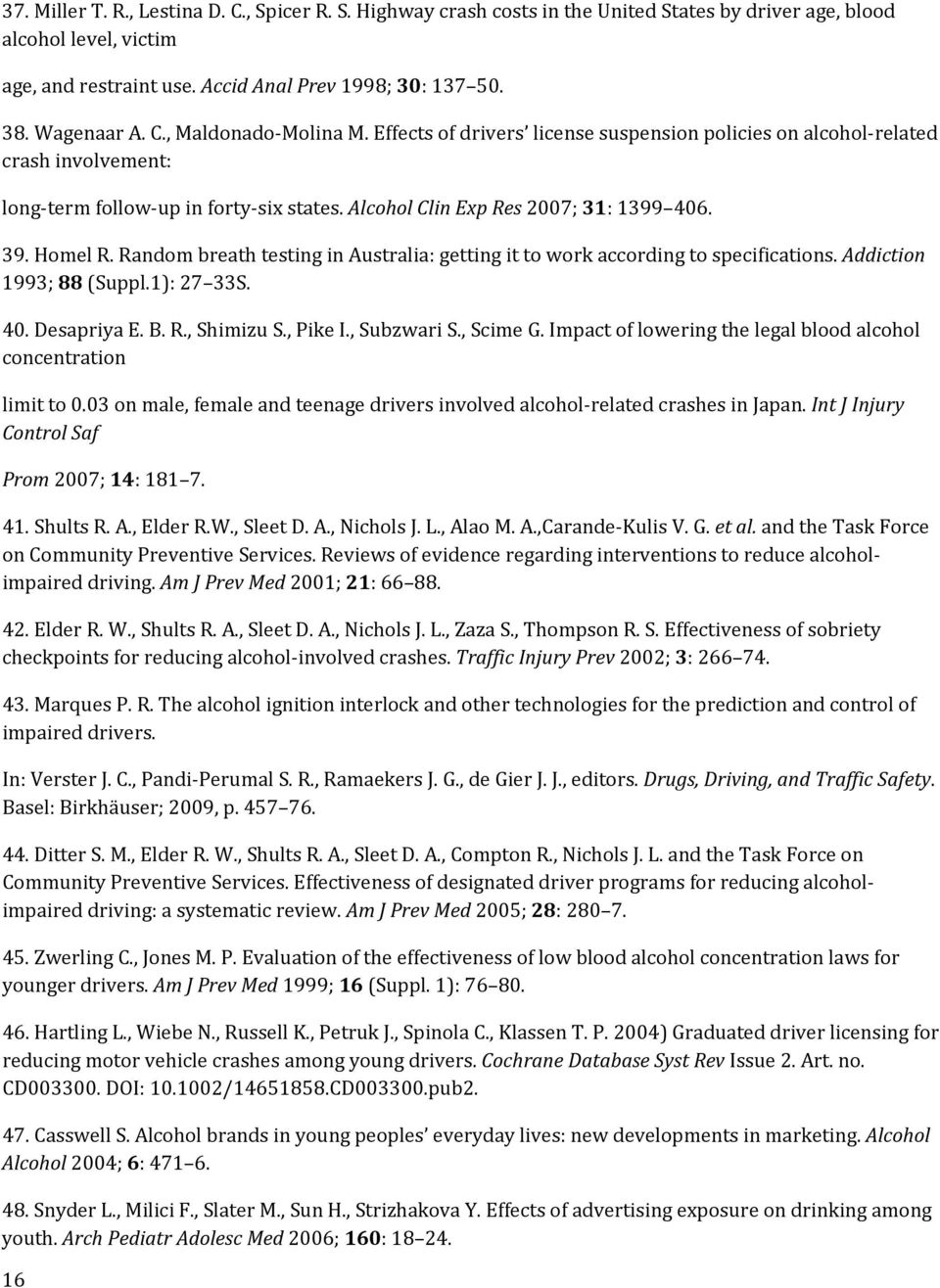 37. Miller T. R., Lestina D. C., Spicer R. S. Highway crash costs in the United States by driver age, blood alcohol level, victim

age, and restraint use. Accid Anal Prev 1998; 30: 137 50.

38. Wagenaar A. C., Maldonado-Molina M. Effects of drivers' license suspension policies on alcohol-related crash involvement:

long-term follow-up in forty-six states. Alcohol Clin Exp Res 2007; 31: 1399 406.

39. Homel R. Random breath testing in Australia: getting it to work according to specifications. Addiction 1993; 88 (Suppl.1): 27 33S.

40. Desapriya E. B. R., Shimizu S., Pike I., Subzwari S., Scime G. Impact of lowering the legal blood alcohol concentration

limit to 0.03 on male, female and teenage drivers involved alcohol-related crashes in Japan. Int J Injury Control Saf

Prom 2007; 14: 181 7.

41. Shults R. A., Elder R.W., Sleet D. A., Nichols J. L., Alao M. A.,Carande-Kulis V. G. et al. and the Task Force on Community Preventive Services. Reviews of evidence regarding interventions to reduce alcohol-impaired driving. Am J Prev Med 2001; 21: 66 88.

42. Elder R. W., Shults R. A., Sleet D. A., Nichols J. L., Zaza S., Thompson R. S. Effectiveness of sobriety checkpoints for reducing alcohol-involved crashes. Traffic Injury Prev 2002; 3: 266 74.

43. Marques P. R. The alcohol ignition interlock and other technologies for the prediction and control of impaired drivers.

In: Verster J. C., Pandi-Perumal S. R., Ramaekers J. G., de Gier J. J., editors. Drugs, Driving, and Traffic Safety. Basel: Birkhäuser; 2009, p. 457 76.

44. Ditter S. M., Elder R. W., Shults R. A., Sleet D. A., Compton R., Nichols J. L. and the Task Force on Community Preventive Services. Effectiveness of designated driver programs for reducing alcohol-impaired driving: a systematic review. Am J Prev Med 2005; 28: 280 7.

45. Zwerling C., Jones M. P. Evaluation of the effectiveness of low blood alcohol concentration laws for younger drivers. Am J Prev Med 1999; 16 (Suppl. 1): 76 80.

46. Hartling L., Wiebe N., Russell K., Petruk J., Spinola C., Klassen T. P. 2004) Graduated driver licensing for reducing motor vehicle crashes among young drivers. Cochrane Database Syst Rev Issue 2. Art. no. CD003300. DOI: 10.1002/14651858.CD003300.pub2.

47. Casswell S. Alcohol brands in young peoples' everyday lives: new developments in marketing. Alcohol Alcohol 2004; 6: 471 6.

48. Snyder L., Milici F., Slater M., Sun H., Strizhakova Y. Effects of advertising exposure on drinking among youth. Arch Pediatr Adolesc Med 2006; 160: 18 24.

16